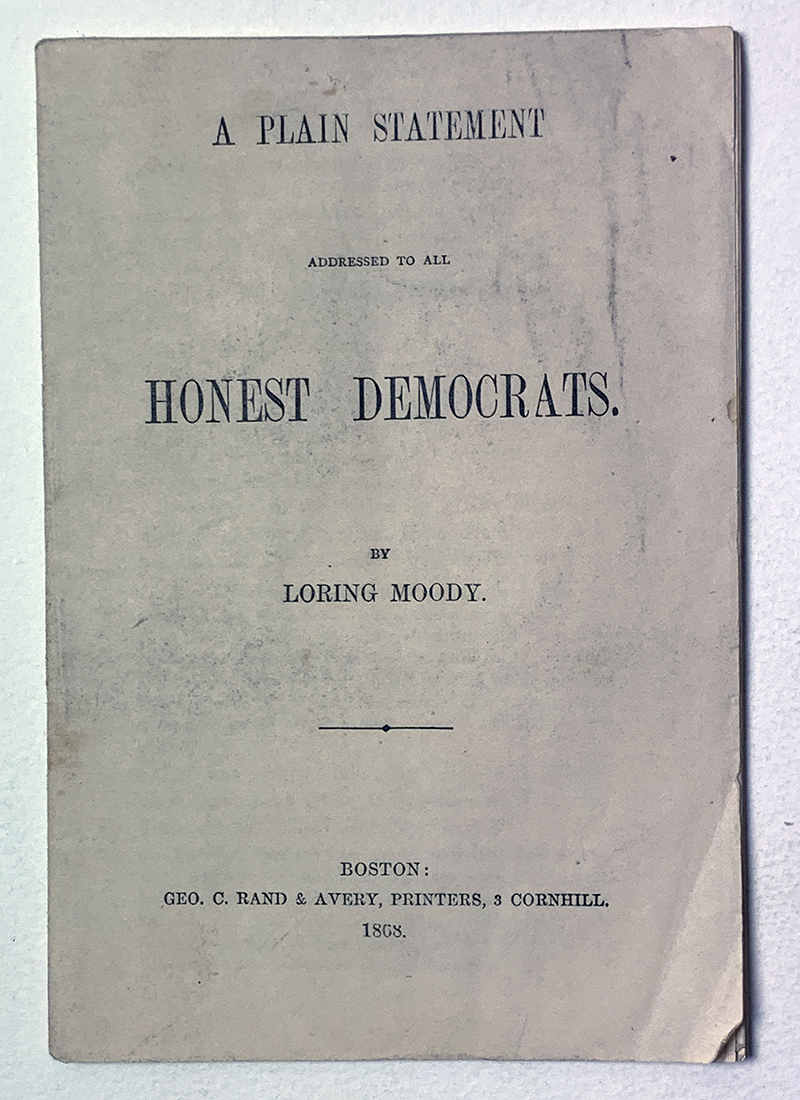 A PLAIN STATEMENT

ADDRESSED TO ALL

HONEST DEMOCRATS.

BY

LORING MOODY.

BOSTON:
GEO. C. RAND & AVERY, PRINTERS, 3 CORNHILL.
1868.